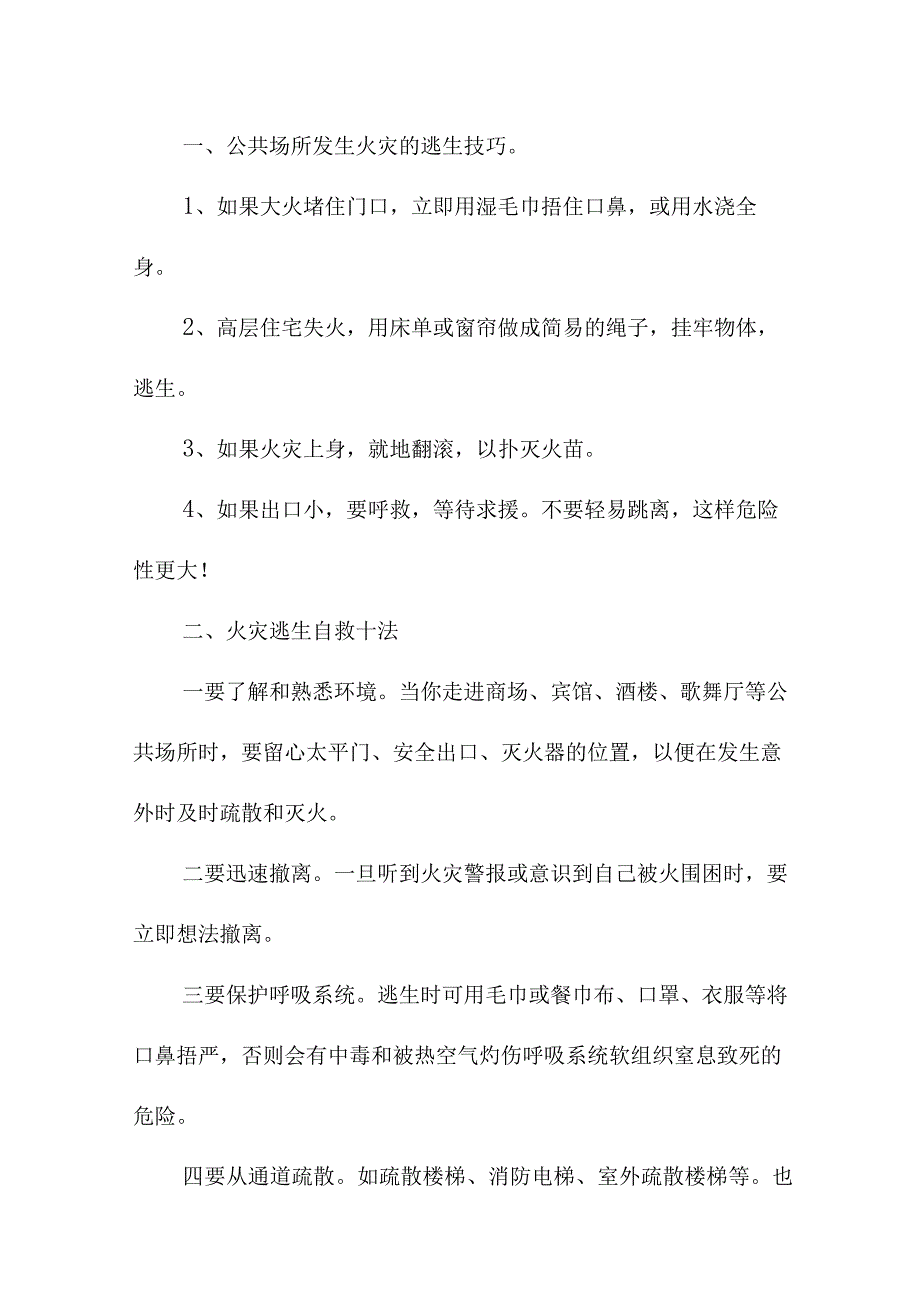 一、公共场所发生火灾的逃生技巧。

1、如果大火堵住门口，立即用湿毛巾捂住口鼻，或用水浇全身。

2、高层住宅失火，用床单或窗帘做成简易的绳子，挂牢物体，逃生。

3、如果火灾上身，就地翻滚，以扑灭火苗。

4、如果出口小，要呼救，等待求援。不要轻易跳离，这样危险性更大！

二、火灾逃生自救十法

一要了解和熟悉环境。当你走进商场、宾馆、酒楼、歌舞厅等公共场所时，要留心太平门、安全出口、灭火器的位置，以便在发生意外时及时疏散和灭火。

二要迅速撤离。一旦听到火灾警报或意识到自己被火围困时，要立即想法撤离。

三要保护呼吸系统。逃生时可用毛巾或餐巾布、口罩、衣服等将口鼻捂严，否则会有中毒和被热空气灼伤呼吸系统软组织窒息致死的危险。

四要从通道疏散。如疏散楼梯、消防电梯、室外疏散楼梯等。也